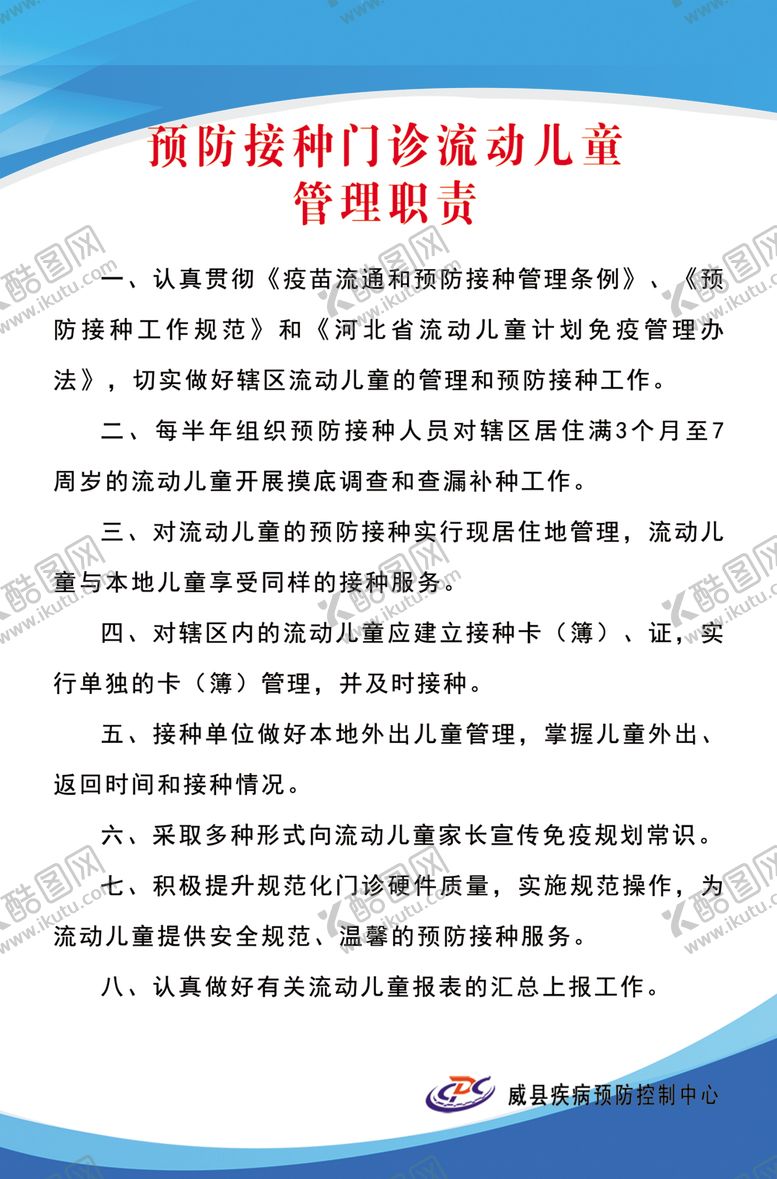 预防接种门诊流动儿童
管理职责

一、认真贯彻《疫苗流通和预防接种管理条例》、《预防接种工作规范》和《河北省流动儿童计划免疫管理办法》，切实做好辖区流动儿童的管理和预防接种工作。

二、每半年组织预防接种人员对辖区居住满3个月至7周岁的流动儿童开展摸底调查和查漏补种工作。

三、对流动儿童的预防接种实行现居住地管理，流动儿童与本地儿童享受同样的接种服务。

四、对辖区内的流动儿童应建立接种卡（簿）、证，实行单独的卡（簿）管理，并及时接种。

五、接种单位做好本地外出儿童管理，掌握儿童外出、返回时间和接种情况。

六、采取多种形式向流动儿童家长宣传免疫规划常识。

七、积极提升规范化门诊硬件质量，实施规范操作，为流动儿童提供安全规范、温馨的预防接种服务。

八、认真做好有关流动儿童报表的汇总上报工作。

CDC 威县疾病预防控制中心

酷图网 www.ikutu.com